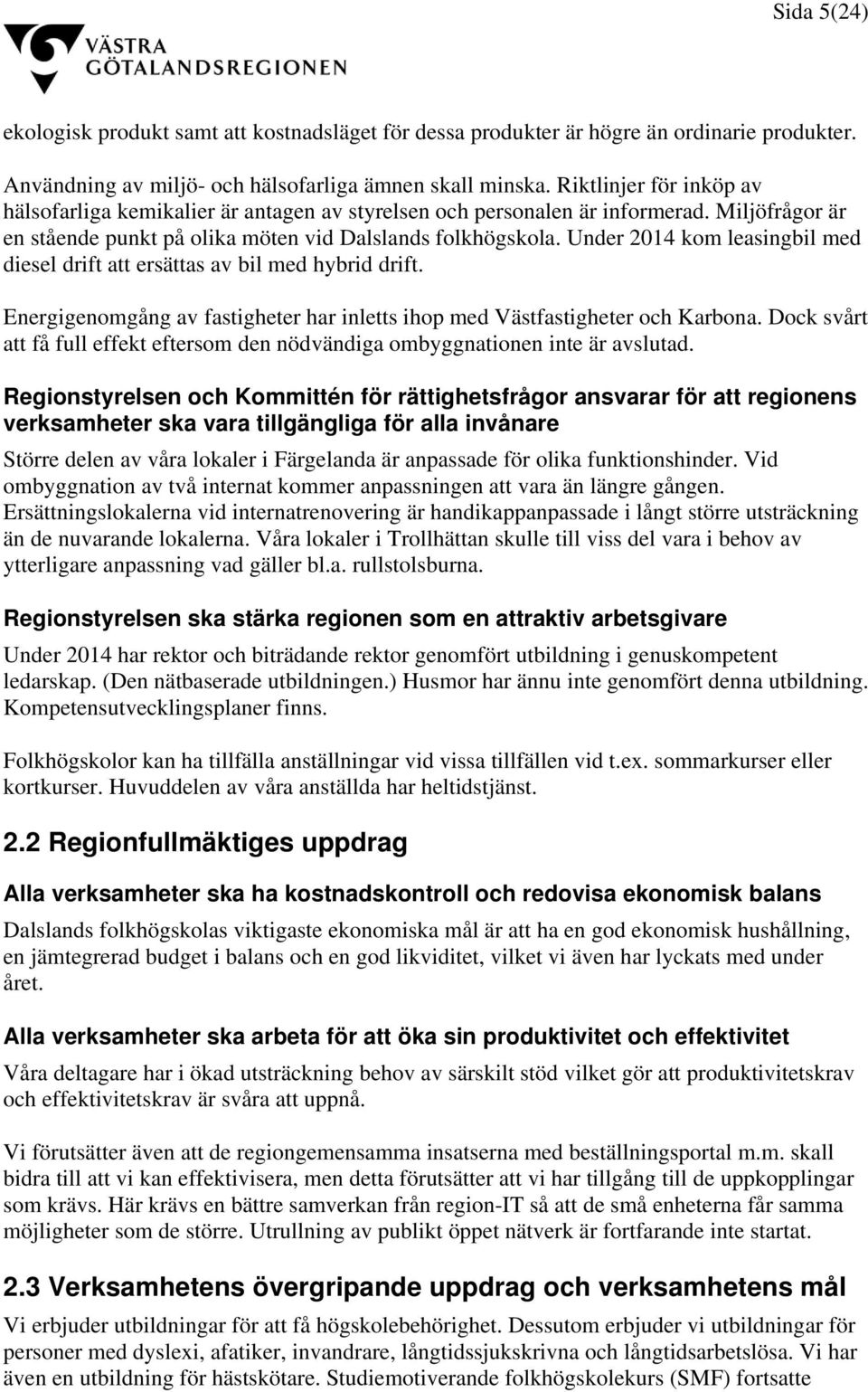 Sida 5(24)

VÄSTRA GÖTALANDSREGIONEN

ekologisk produkt samt att kostnadsläget för dessa produkter är högre än ordinarie produkter.

Användning av miljö- och hälsofarliga ämnen skall minska. Riktlinjer för inköp av hälsofarliga kemikalier är antagen av styrelsen och personalen är informerad. Miljöfrågor är en stående punkt på olika möten vid Dalslands folkhögskola. Under 2014 kom leasingbil med diesel drift att ersättas av bil med hybrid drift.

Energigenomgång av fastigheter har inletts ihop med Västfastigheter och Karbona. Dock svårt att få full effekt eftersom den nödvändiga ombyggnationen inte är avslutad.

Regionstyrelsen och Kommittén för rättighetsfrågor ansvarar för att regionens verksamheter ska vara tillgängliga för alla invånare

Större delen av våra lokaler i Färgelanda är anpassade för olika funktionshinder. Vid ombyggnation av två internat kommer anpassningen att vara än längre gången. Ersättningslokalerna vid internatrenovering är handikappanpassade i långt större utsträckning än de nuvarande lokalerna. Våra lokaler i Trollhättan skulle till viss del vara i behov av ytterligare anpassning vad gäller bl.a. rullstolsburna.

Regionstyrelsen ska stärka regionen som en attraktiv arbetsgivare

Under 2014 har rektor och biträdande rektor genomfört utbildning i genuskompetent ledarskap. (Den nätbaserade utbildningen.) Husmor har ännu inte genomfört denna utbildning. Kompetensutvecklingsplaner finns.

Folkhögskolor kan ha tillfälla anställningar vid vissa tillfällen vid t.ex. sommarkurser eller kortkurser. Huvuddelen av våra anställda har heltidstjänst.

2.2 Regionfullmäktiges uppdrag

Alla verksamheter ska ha kostnadskontroll och redovisa ekonomisk balans

Dalslands folkhögskolas viktigaste ekonomiska mål är att ha en god ekonomisk hushållning, en jämtegrerad budget i balans och en god likviditet, vilket vi även har lyckats med under året.

Alla verksamheter ska arbeta för att öka sin produktivitet och effektivitet

Våra deltagare har i ökad utsträckning behov av särskilt stöd vilket gör att produktivitetskrav och effektivitetskrav är svåra att uppnå.

Vi förutsätter även att de regiongemensamma insatserna med beställningsportal m.m. skall bidra till att vi kan effektivisera, men detta förutsätter att vi har tillgång till de uppkopplingar som krävs. Här krävs en bättre samverkan från region-IT så att de små enheterna får samma möjligheter som de större. Utrullning av publikt öppet nätverk är fortfarande inte startat.

2.3 Verksamhetens övergripande uppdrag och verksamhetens mål

Vi erbjuder utbildningar för att få högskolebehörighet. Dessutom erbjuder vi utbildningar för personer med dyslexi, afatiker, invandrare, långtidssjukskrivna och långtidsarbetslösa. Vi har även en utbildning för hästskötare. Studiemotiverande folkhögskolekurs (SMF) fortsatte